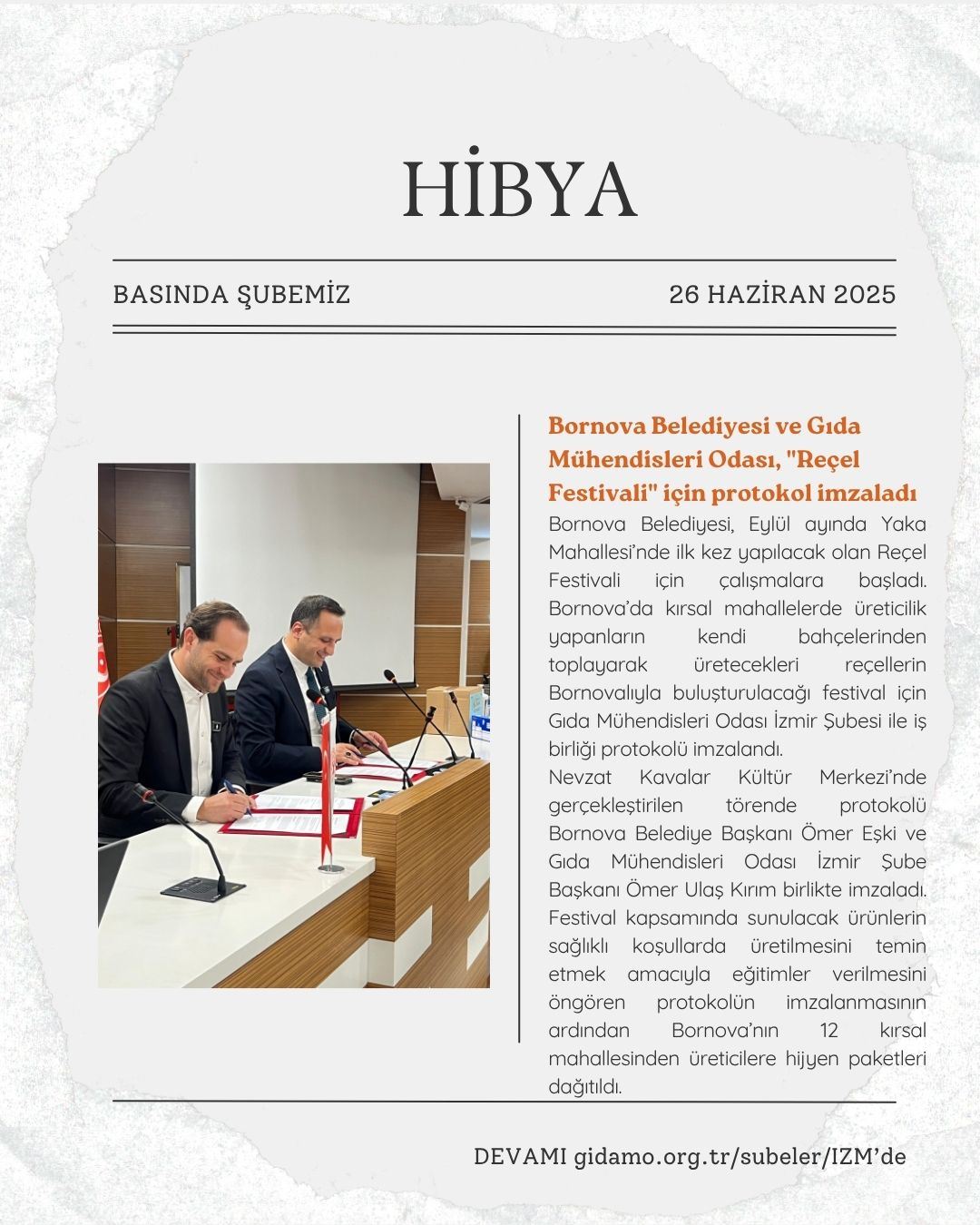 HİBYA

BASINDA ŞUBEMİZ

26 HAZİRAN 2025

Bornova Belediyesi ve Gıda Mühendisleri Odası, "Reçel Festivali" için protokol imzaladı

Bornova Belediyesi, Eylül ayında Yaka Mahallesi'nde ilk kez yapılacak olan Reçel Festivali için çalışmalara başladı. Bornova'da kırsal mahallelerde üreticilik yapanların kendi bahçelerinden toplayarak üretecekleri reçellerin Bornovalıyla buluşturulacağı festival için Gıda Mühendisleri Odası İzmir Şubesi ile iş birliği protokolü imzalandı.
Nevzat Kavalar Kültür Merkezi'nde gerçekleştirilen törende protokolü Bornova Belediye Başkanı Ömer Eşki ve Gıda Mühendisleri Odası İzmir Şube Başkanı Ömer Ulaş Kırım birlikte imzaladı. Festival kapsamında sunulacak ürünlerin sağlıklı koşullarda üretilmesini temin etmek amacıyla eğitimler verilmesini öngören protokolün imzalanmasının ardından Bornova'nın 12 kırsal mahallesinden üreticilere hijyen paketleri dağıtıldı.

DEVAMI gidamo.org.tr/subeler/IZM'de